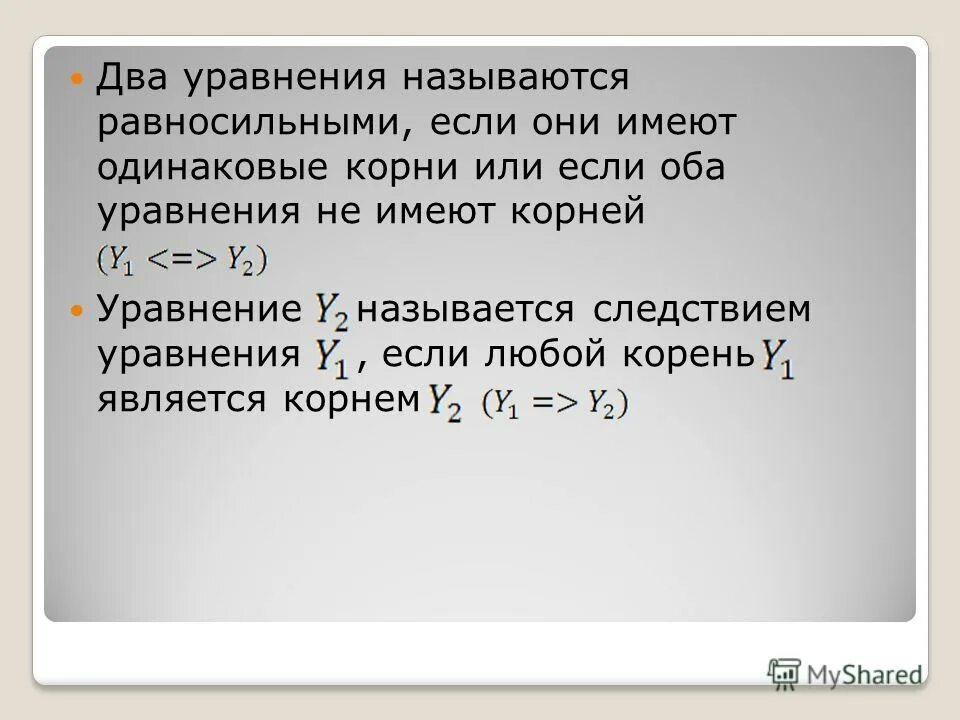 Два уравнения называются равносильными, если они имеют одинаковые корни или если оба уравнения не имеют корней $(Y_1 <=> Y_2)$

Уравнение $Y_2$ называется следствием уравнения $Y_1$, если любой корень $Y_1$ является корнем $Y_2$ $(Y_1 => Y_2)$

MyShared